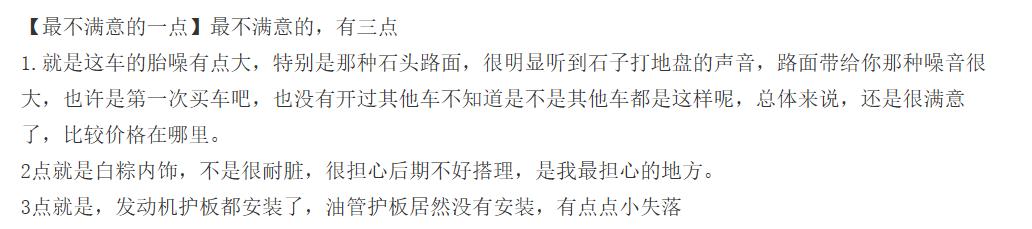 【最不满意的一点】最不满意的，有三点

1.就是这车的胎噪有点大，特别是那种石头路面，很明显听到石子打地盘的声音，路面带给你那种噪音很大，也许是第一次买车吧，也没有开过其他车不知道是不是其他车都是这样呢，总体来说，还是很满意了，比较价格在哪里。

2点就是白粽内饰，不是很耐脏，很担心后期不好搭理，是我最担心的地方。

3点就是，发动机护板都安装了，油管护板居然没有安装，有点点小失落